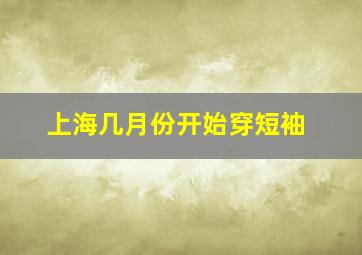 上海几月份开始穿短袖